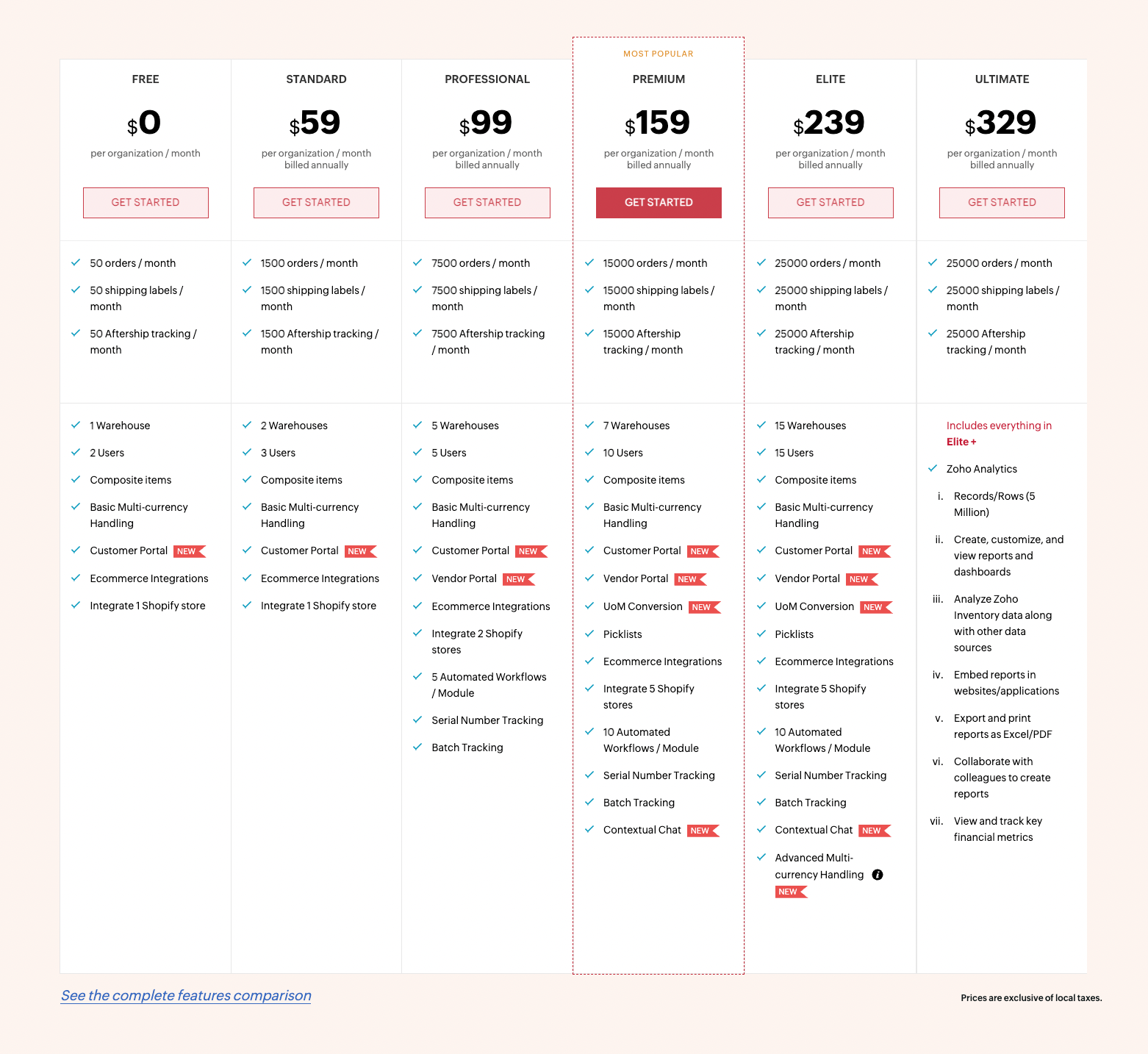 FREE

$0

per organization / month

GET STARTED

50 orders / month

50 shipping labels / month

50 Aftership tracking / month

1 Warehouse

2 Users

Composite items

Basic Multi-currency Handling

Customer Portal NEW

Ecommerce Integrations

Integrate 1 Shopify store

STANDARD

$59

per organization / month billed annually

GET STARTED

1500 orders / month

1500 shipping labels / month

1500 Aftership tracking / month

2 Warehouses

3 Users

Composite items

Basic Multi-currency Handling

Customer Portal NEW

Ecommerce Integrations

Integrate 1 Shopify store

PROFESSIONAL

$99

per organization / month billed annually

GET STARTED

7500 orders / month

7500 shipping labels / month

7500 Aftership tracking / month

5 Warehouses

5 Users

Composite items

Basic Multi-currency Handling

Customer Portal NEW

Vendor Portal NEW

Ecommerce Integrations

Integrate 2 Shopify stores

5 Automated Workflows / Module

Serial Number Tracking

Batch Tracking

MOST POPULAR

PREMIUM

$159

per organization / month billed annually

GET STARTED

15000 orders / month

15000 shipping labels / month

15000 Aftership tracking / month

7 Warehouses

10 Users

Composite items

Basic Multi-currency Handling

Customer Portal NEW

Vendor Portal NEW

UoM Conversion NEW

Picklists

Ecommerce Integrations

Integrate 5 Shopify stores

10 Automated Workflows / Module

Serial Number Tracking

Batch Tracking

Contextual Chat NEW

ELITE

$239

per organization / month billed annually

GET STARTED

25000 orders / month

25000 shipping labels / month

25000 Aftership tracking / month

15 Warehouses

15 Users

Composite items

Basic Multi-currency Handling

Customer Portal NEW

Vendor Portal NEW

UoM Conversion NEW

Picklists

Ecommerce Integrations

Integrate 5 Shopify stores

10 Automated Workflows / Module

Serial Number Tracking

Batch Tracking

Contextual Chat NEW

Advanced Multi-currency Handling NEW

ULTIMATE

$329

per organization / month billed annually

GET STARTED

25000 orders / month

25000 shipping labels / month

25000 Aftership tracking / month

Includes everything in Elite +

Zoho Analytics

i. Records/Rows (5 Million)

ii. Create, customize, and view reports and dashboards

iii. Analyze Zoho Inventory data along with other data sources

iv. Embed reports in websites/applications

v. Export and print reports as Excel/PDF

vi. Collaborate with colleagues to create reports

vii. View and track key financial metrics

See the complete features comparison

Prices are exclusive of local taxes.